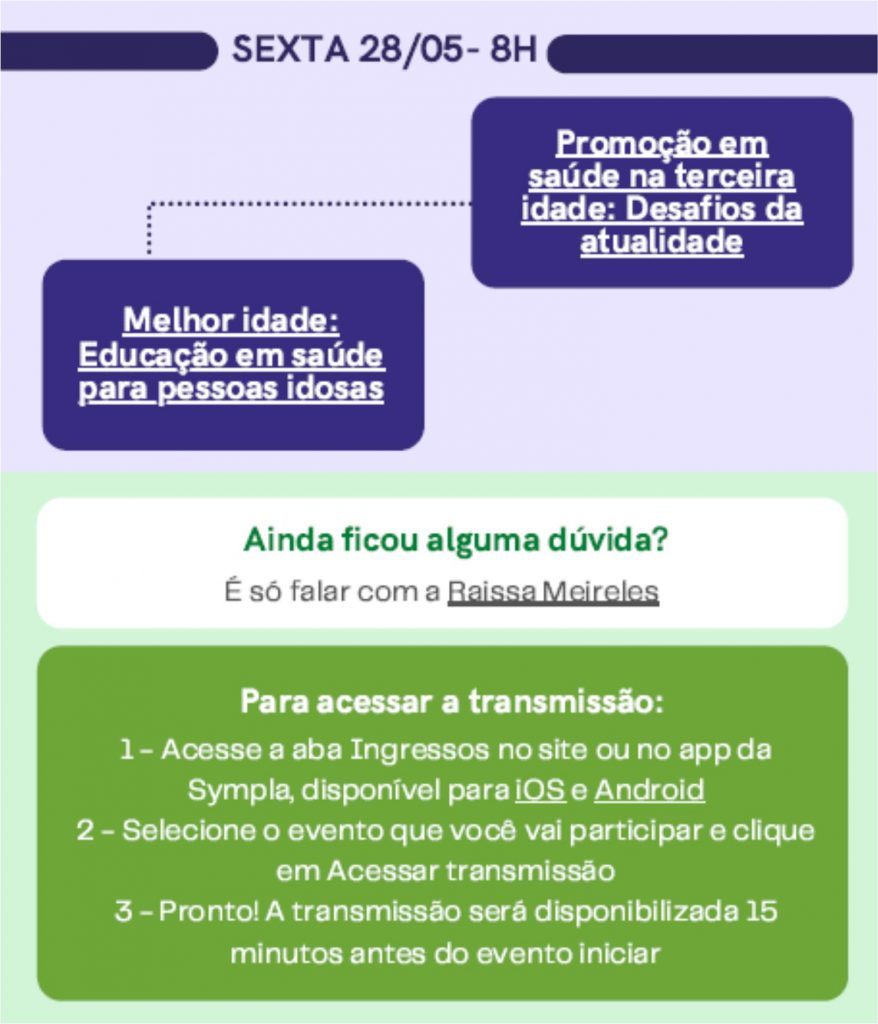 SEXTA 28/05- 8H

Promoção em saúde na terceira idade: Desafios da atualidade

Melhor idade: Educação em saúde para pessoas idosas

Ainda ficou alguma dúvida?

É só falar com a Raissa Meireles

Para acessar a transmissão:

1 – Acesse a aba Ingressos no site ou no app da Sympla, disponível para iOS e Android

2 – Selecione o evento que você vai participar e clique em Acessar transmissão

3 – Pronto! A transmissão será disponibilizada 15 minutos antes do evento iniciar